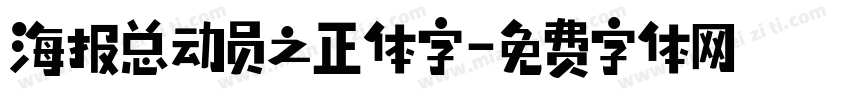 海报总动员之正体字-免费字体网